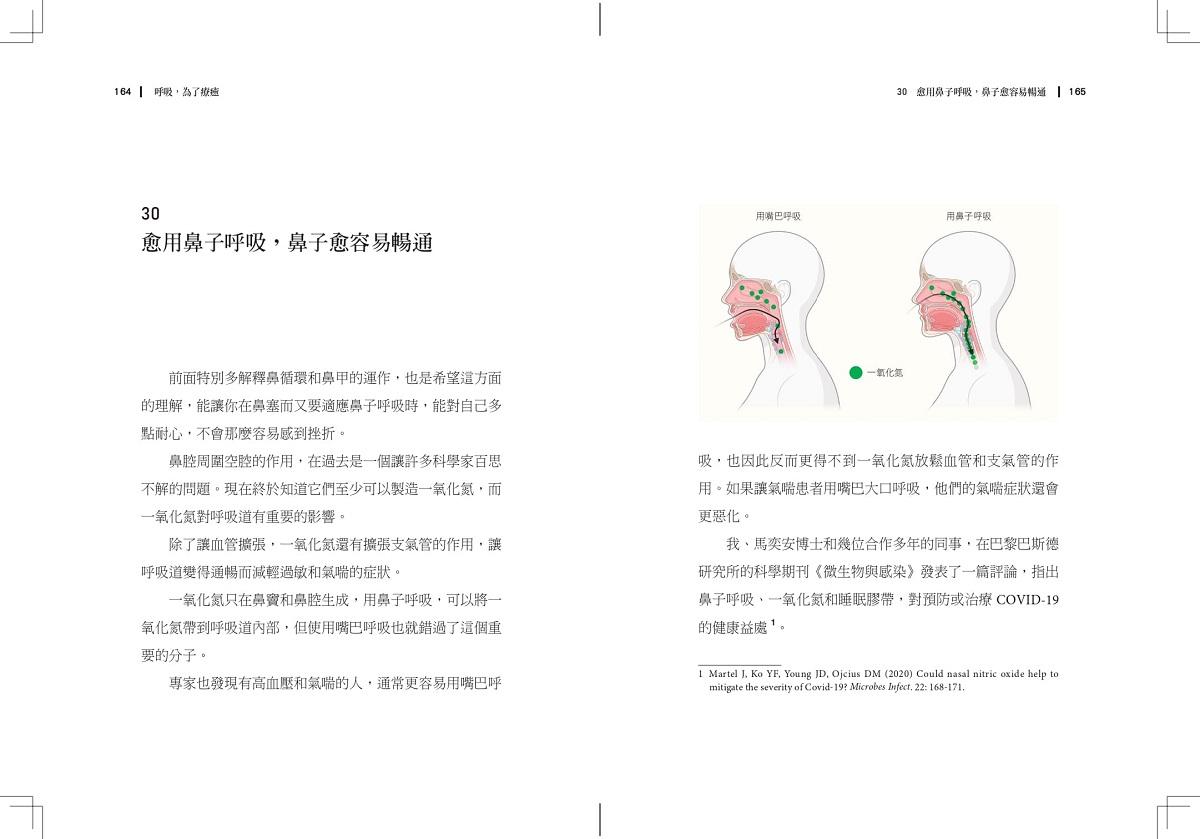 164 呼吸，為了療癒

30

愈用鼻子呼吸，鼻子愈容易暢通

前面特別多解釋鼻循環和鼻甲的運作，也是希望這方面的理解，能讓你在鼻塞而又要適應鼻子呼吸時，能對自己多點耐心，不會那麼容易感到挫折。

鼻腔周圍空腔的作用，在過去是一個讓許多科學家百思不解的問題。現在終於知道它們至少可以製造一氧化氮，而一氧化氮對呼吸道有重要的影響。

除了讓血管擴張，一氧化氮還有擴張支氣管的作用，讓呼吸道變得通暢而減輕過敏和氣喘的症狀。

一氧化氮只在鼻竇和鼻腔生成，用鼻子呼吸，可以將一氧化氮帶到呼吸道內部，但使用嘴巴呼吸也就錯過了這個重要的分子。

專家也發現有高血壓和氣喘的人，通常更容易用嘴巴呼

30 愈用鼻子呼吸，鼻子愈容易暢通 165

用嘴巴呼吸

用鼻子呼吸

一氧化氮

吸，也因此反而更得不到一氧化氮放鬆血管和支氣管的作用。如果讓氣喘患者用嘴巴大口呼吸，他們的氣喘症狀還會更惡化。

我、馬奕安博士和幾位合作多年的同事，在巴黎巴斯德研究所的科學期刊《微生物與感染》發表了一篇評論，指出鼻子呼吸、一氧化氮和睡眠膠帶，對預防或治療COVID-19的健康益處$^{1}$。

1 Martel J, Ko YF, Young JD, Ojcius DM (2020) Could nasal nitric oxide help to mitigate the severity of Covid-19? Microbes Infect. 22: 168-171.